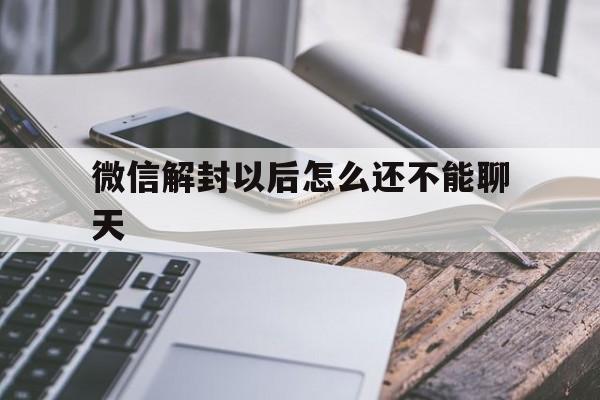 微信解封以后怎么还不能聊天